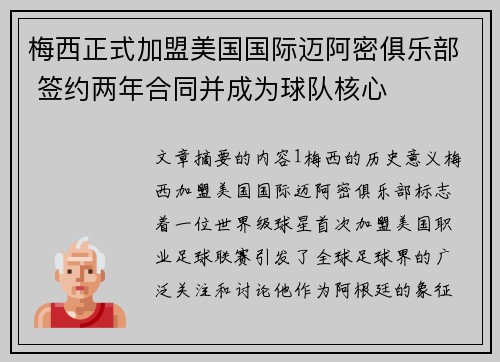 梅西正式加盟美国国际迈阿密俱乐部 签约两年合同并成为球队核心

文章摘要的内容1梅西的历史意义梅西加盟美国国际迈阿密俱乐部标志着一位世界级球星首次加盟美国职业足球联赛引发了全球足球界的广泛关注和讨论他作为阿根廷的象征